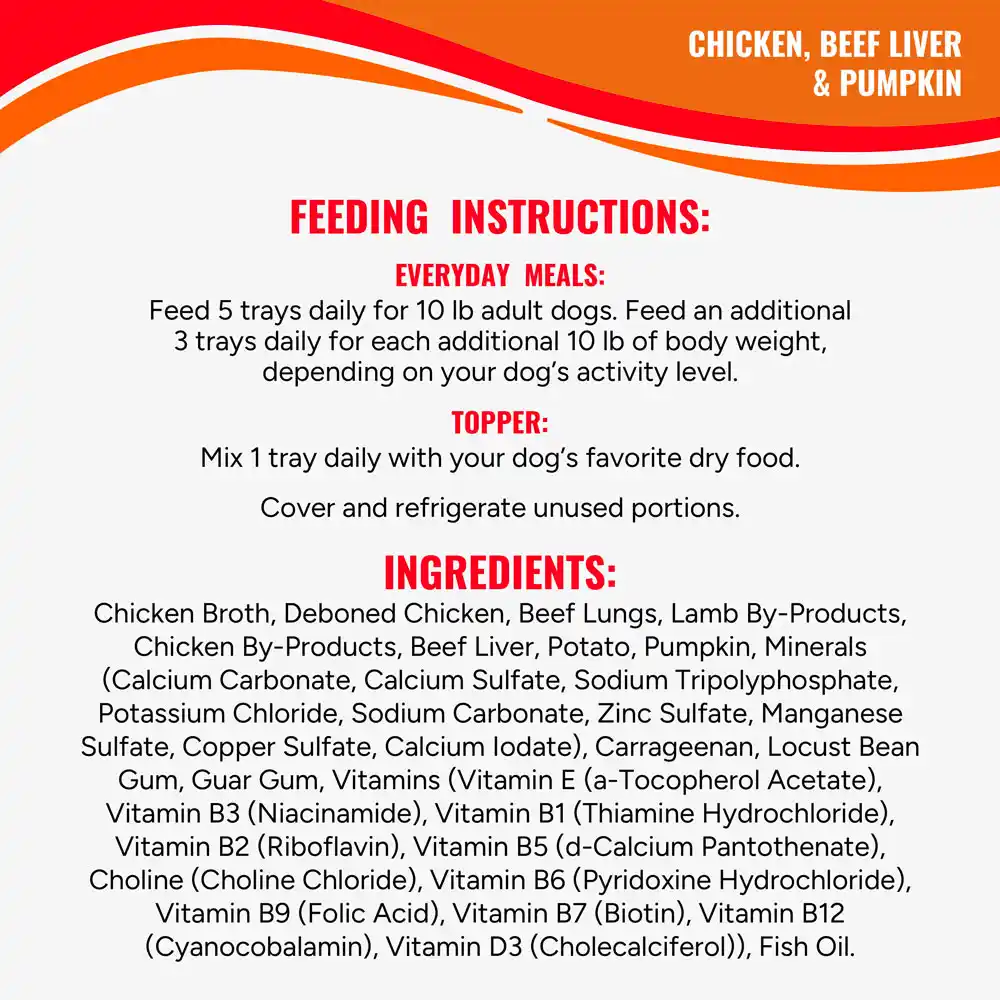 CHICKEN, BEEF LIVER & PUMPKIN

FEEDING INSTRUCTIONS:

EVERYDAY MEALS:
Feed 5 trays daily for 10 lb adult dogs. Feed an additional 3 trays daily for each additional 10 lb of body weight, depending on your dog's activity level.

TOPPER:
Mix 1 tray daily with your dog's favorite dry food.

Cover and refrigerate unused portions.

INGREDIENTS:
Chicken Broth, Deboned Chicken, Beef Lungs, Lamb By-Products, Chicken By-Products, Beef Liver, Potato, Pumpkin, Minerals (Calcium Carbonate, Calcium Sulfate, Sodium Tripolyphosphate, Potassium Chloride, Sodium Carbonate, Zinc Sulfate, Manganese Sulfate, Copper Sulfate, Calcium Iodate), Carrageenan, Locust Bean Gum, Guar Gum, Vitamins (Vitamin E (a-Tocopherol Acetate), Vitamin B3 (Niacinamide), Vitamin B1 (Thiamine Hydrochloride), Vitamin B2 (Riboflavin), Vitamin B5 (d-Calcium Pantothenate), Choline (Choline Chloride), Vitamin B6 (Pyridoxine Hydrochloride), Vitamin B9 (Folic Acid), Vitamin B7 (Biotin), Vitamin B12 (Cyanocobalamin), Vitamin D3 (Cholecalciferol)), Fish Oil.